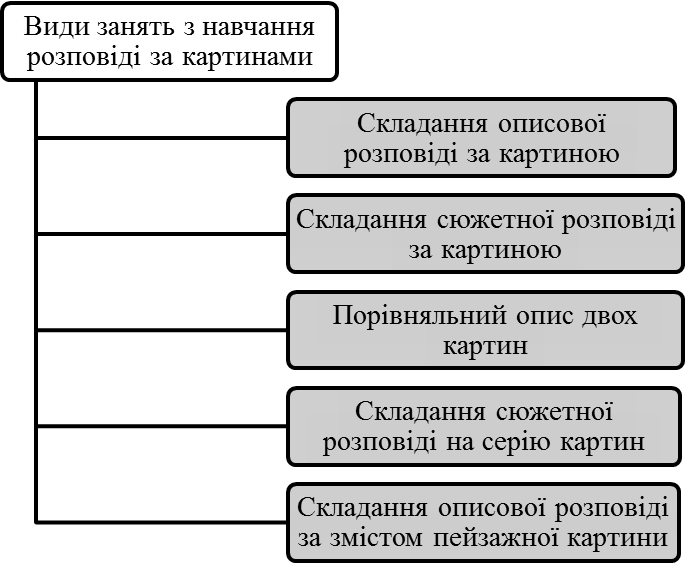 Види занять з навчання розповіді за картинами

Складання описової розповіді за картиною

Складання сюжетної розповіді за картиною

Порівняльний опис двох картин

Складання сюжетної розповіді на серію картин

Складання описової розповіді за змістом пейзажної картини